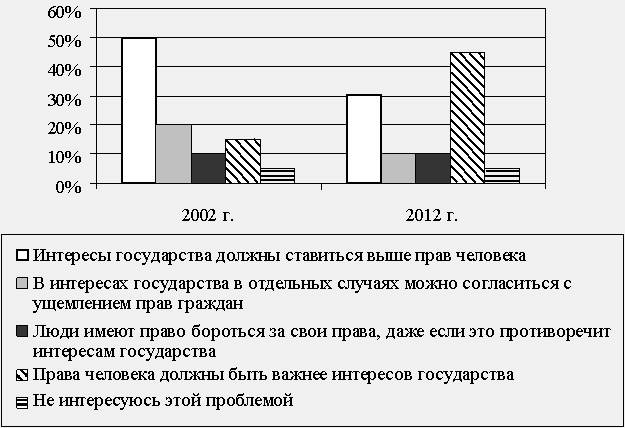 60%
50%
40%
30%
20%
10%
0%

2002 г.
2012 г.

Интересы государства должны ставиться выше прав человека
В интересах государства в отдельных случаях можно согласиться с ущемлением прав граждан
Люди имеют право бороться за свои права, даже если это противоречит интересам государства
Права человека должны быть важнее интересов государства
Не интересуюсь этой проблемой